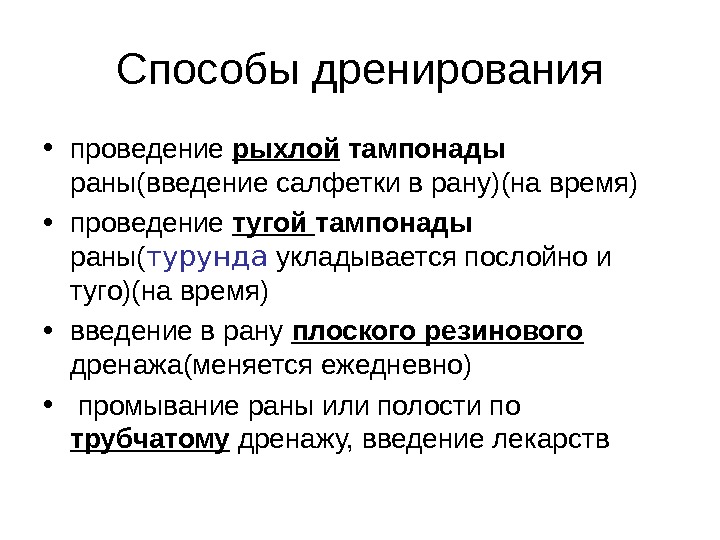 Способы дренирования

• проведение рыхлой тампонады раны(введение салфетки в рану)(на время)
• проведение тугой тампонады раны(турунда укладывается послойно и туго)(на время)
• введение в рану плоского резинового дренажа(меняется ежедневно)
• промывание раны или полости по трубчатому дренажу, введение лекарств